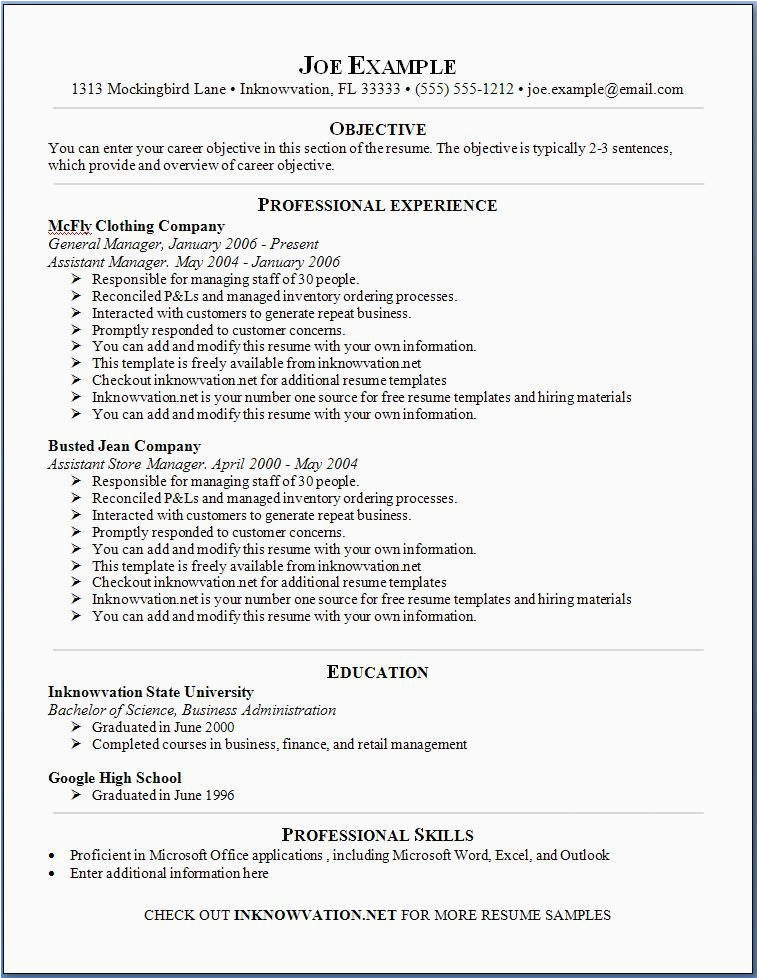 JOE EXAMPLE
1313 Mockingbird Lane • Inknowvation, FL 33333 • (555) 555-1212 • joe.example@email.com

OBJECTIVE
You can enter your career objective in this section of the resume. The objective is typically 2-3 sentences, which provide and overview of career objective.

PROFESSIONAL EXPERIENCE
McFly Clothing Company
General Manager, January 2006 - Present
Assistant Manager. May 2004 - January 2006
➢ Responsible for managing staff of 30 people.
➢ Reconciled P&Ls and managed inventory ordering processes.
➢ Interacted with customers to generate repeat business.
➢ Promptly responded to customer concerns.
➢ You can add and modify this resume with your own information.
➢ This template is freely available from inknowvation.net
➢ Checkout inknowvation.net for additional resume templates
➢ Inknowvation.net is your number one source for free resume templates and hiring materials
➢ You can add and modify this resume with your own information.

Busted Jean Company
Assistant Store Manager. April 2000 - May 2004
➢ Responsible for managing staff of 30 people.
➢ Reconciled P&Ls and managed inventory ordering processes.
➢ Interacted with customers to generate repeat business.
➢ Promptly responded to customer concerns.
➢ You can add and modify this resume with your own information.
➢ This template is freely available from inknowvation.net
➢ Checkout inknowvation.net for additional resume templates
➢ Inknowvation.net is your number one source for free resume templates and hiring materials
➢ You can add and modify this resume with your own information.

EDUCATION
Inknowvation State University
Bachelor of Science, Business Administration
➢ Graduated in June 2000
➢ Completed courses in business, finance, and retail management

Google High School
➢ Graduated in June 1996

PROFESSIONAL SKILLS
• Proficient in Microsoft Office applications , including Microsoft Word, Excel, and Outlook
• Enter additional information here

CHECK OUT INKNOWVATION.NET FOR MORE RESUME SAMPLES